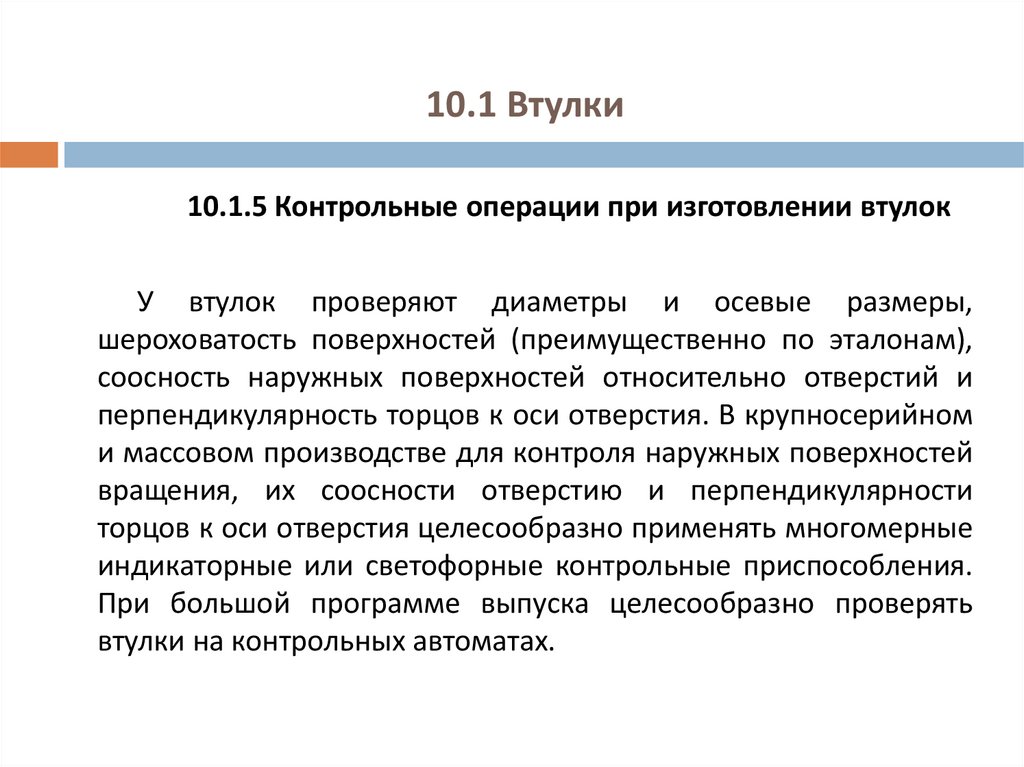 10.1 Втулки

10.1.5 Контрольные операции при изготовлении втулок

У втулок проверяют диаметры и осевые размеры, шероховатость поверхностей (преимущественно по эталонам), соосность наружных поверхностей относительно отверстий и перпендикулярность торцов к оси отверстия. В крупносерийном и массовом производстве для контроля наружных поверхностей вращения, их соосности отверстию и перпендикулярности торцов к оси отверстия целесообразно применять многомерные индикаторные или светофорные контрольные приспособления. При большой программе выпуска целесообразно проверять втулки на контрольных автоматах.